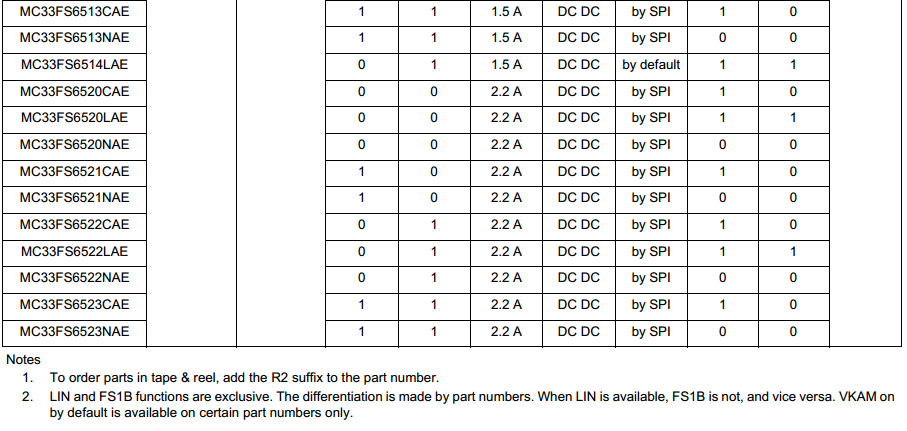 | MC33FS6513CAE | | 1 | 1 | 1.5 A | DC DC | by SPI | 1 | 0 | |
|---|---|---|---|---|---|---|---|---|---|
| MC33FS6513NAE | | 1 | 1 | 1.5 A | DC DC | by SPI | 0 | 0 | |
| MC33FS6514LAE | | 0 | 1 | 1.5 A | DC DC | by default | 1 | 1 | |
| MC33FS6520CAE | | 0 | 0 | 2.2 A | DC DC | by SPI | 1 | 0 | |
| MC33FS6520LAE | | 0 | 0 | 2.2 A | DC DC | by SPI | 1 | 1 | |
| MC33FS6520NAE | | 0 | 0 | 2.2 A | DC DC | by SPI | 0 | 0 | |
| MC33FS6521CAE | | 1 | 0 | 2.2 A | DC DC | by SPI | 1 | 0 | |
| MC33FS6521NAE | | 1 | 0 | 2.2 A | DC DC | by SPI | 0 | 0 | |
| MC33FS6522CAE | | 0 | 1 | 2.2 A | DC DC | by SPI | 1 | 0 | |
| MC33FS6522LAE | | 0 | 1 | 2.2 A | DC DC | by SPI | 1 | 1 | |
| MC33FS6522NAE | | 0 | 1 | 2.2 A | DC DC | by SPI | 0 | 0 | |
| MC33FS6523CAE | | 1 | 1 | 2.2 A | DC DC | by SPI | 1 | 0 | |
| MC33FS6523NAE | | 1 | 1 | 2.2 A | DC DC | by SPI | 0 | 0 | |

Notes
1. To order parts in tape & reel, add the R2 suffix to the part number.
2. LIN and FS1B functions are exclusive. The differentiation is made by part numbers. When LIN is available, FS1B is not, and vice versa. VKAM on by default is available on certain part numbers only.